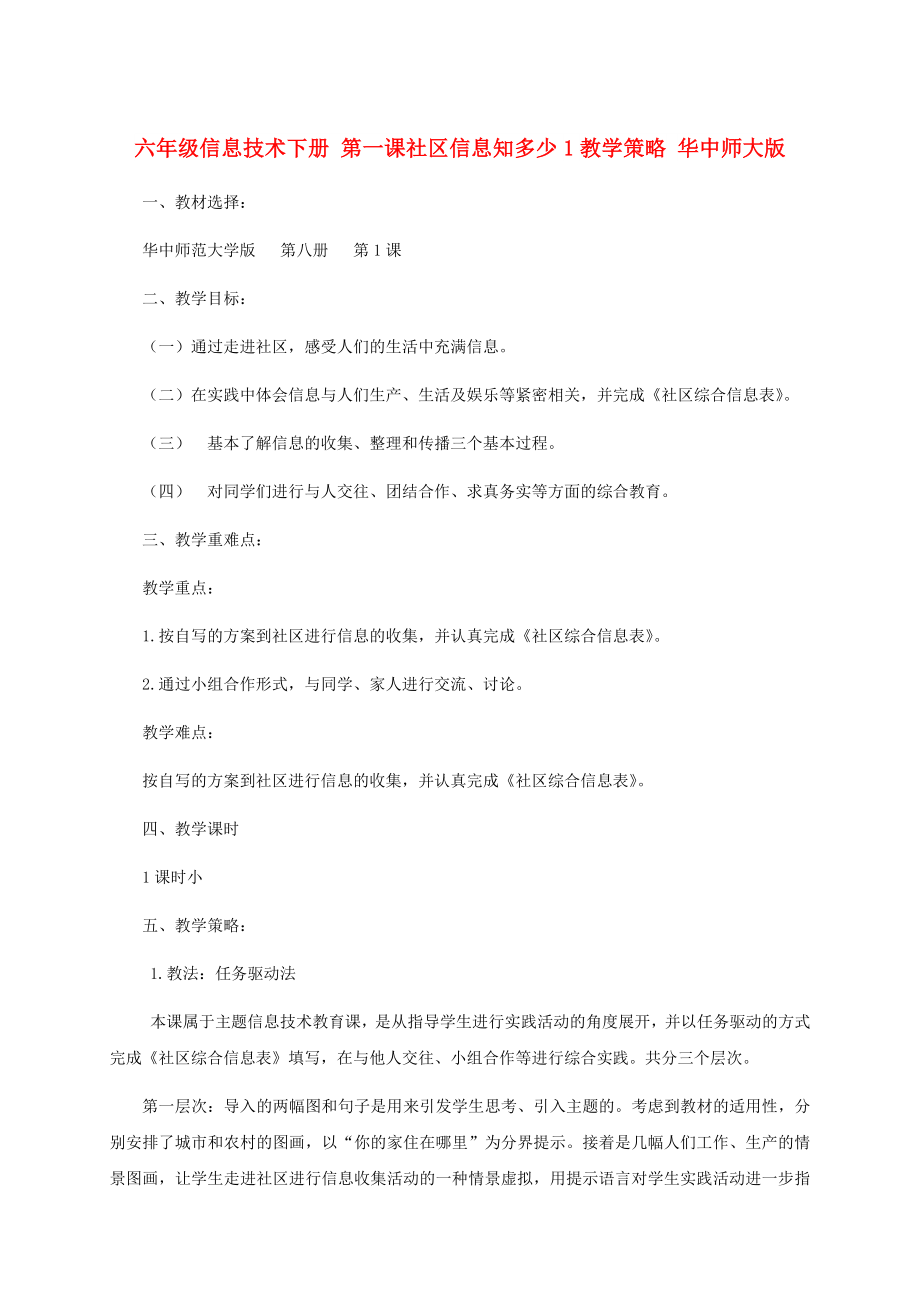 六年级信息技术下册 第一课社区信息知多少 1 教学策略 华中师大版

一、教材选择：

华中师范大学版　第八册　第 1 课

二、教学目标：

（一）通过走进社区，感受人们的生活中充满信息。

（二）在实践中体会信息与人们生产、生活及娱乐等紧密相关，并完成《社区综合信息表》。

（三）　基本了解信息的收集、整理和传播三个基本过程。

（四）　对同学们进行与人交往、团结合作、求真务实等方面的综合教育。

三、教学重难点：

教学重点：

1.按自写的方案到社区进行信息的收集，并认真完成《社区综合信息表》。

2.通过小组合作形式，与同学、家人进行交流、讨论。

教学难点：

按自写的方案到社区进行信息的收集，并认真完成《社区综合信息表》。

四、教学课时

1 课时小

五、教学策略：

1.教法：任务驱动法

本课属于主题信息技术教育课，是从指导学生进行实践活动的角度展开，并以任务驱动的方式完成《社区综合信息表》填写，在与他人交往、小组合作等进行综合实践。共分三个层次。

第一层次：导入的两幅图和句子是用来引发学生思考、引入主题的。考虑到教材的适用性，分别安排了城市和农村的图画，以“你的家住在哪里”为分界提示。接着是几幅人们工作、生产的情景图画，让学生走进社区进行信息收集活动的一种情景虚拟，用提示语言对学生实践活动进一步指